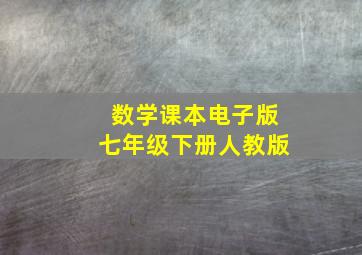 数学课本电子版
七年级下册人教版